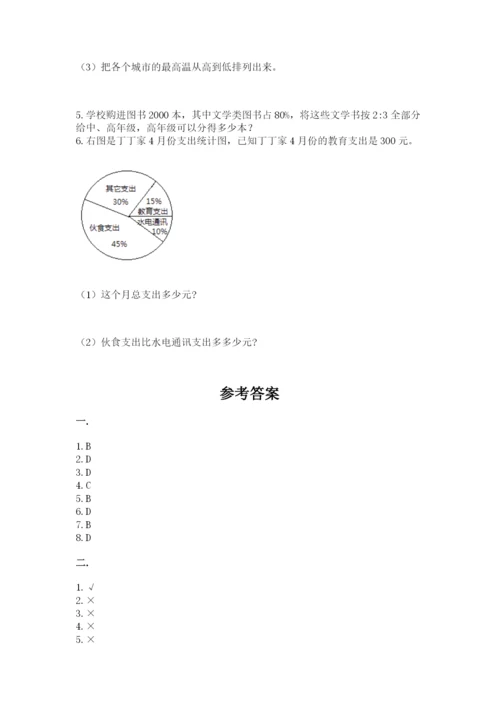 （3）把各个城市的最高温从高到低排列出来。

5. 学校购进图书 2000 本，其中文学类图书占 80%，将这些文学书按 2:3 全部分给中、高年级，高年级可以分得多少本？
6. 右图是丁丁家 4 月份支出统计图，已知丁丁家 4 月份的教育支出是 300 元。

其它支出
30%
15%
教育支出
水电通讯
10%
伙食支出
45%

（1）这个月总支出多少元？

（2）伙食支出比水电通讯支出多多少元？

参考答案

一.

1. B
2. D
3. D
4. C
5. B
6. D
7. B
8. D

二.

1. √
2. ×
3. ×
4. ×
5. ×